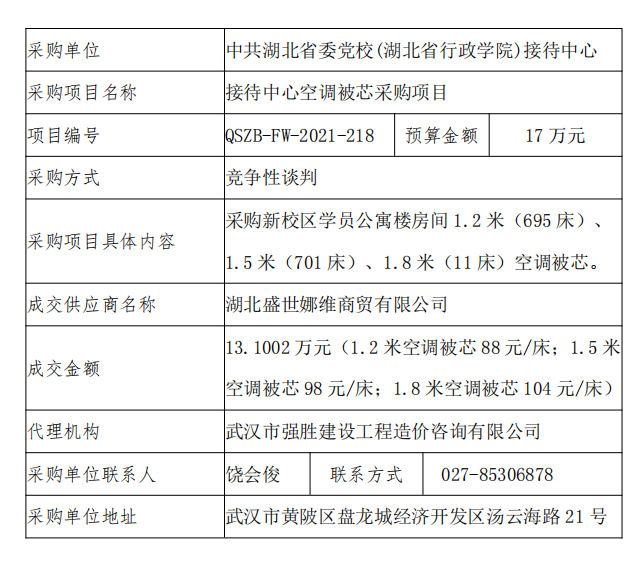 | 采购单位 | 中共湖北省委党校(湖北省行政学院)接待中心 | | |
|---|---|---|---|
| 采购项目名称 | 接待中心空调被芯采购项目 | | |
| 项目编号 | QSZB-FW-2021-218 | 预算金额 | 17 万元 |
| 采购方式 | 竞争性谈判 | | |
| 采购项目具体内容 | 采购新校区学员公寓楼房间 1.2 米（695 床）、1.5 米（701 床）、1.8 米（11 床）空调被芯。 | | |
| 成交供应商名称 | 湖北盛世娜维商贸有限公司 | | |
| 成交金额 | 13.1002 万元（1.2 米空调被芯 88 元/床；1.5 米空调被芯 98 元/床；1.8 米空调被芯 104 元/床） | | |
| 代理机构 | 武汉市强胜建设工程造价咨询有限公司 | | |
| 采购单位联系人 | 饶会俊 | 联系方式 | 027-85306878 |
| 采购单位地址 | 武汉市黄陂区盘龙城经济开发区汤云海路 21 号 | | |